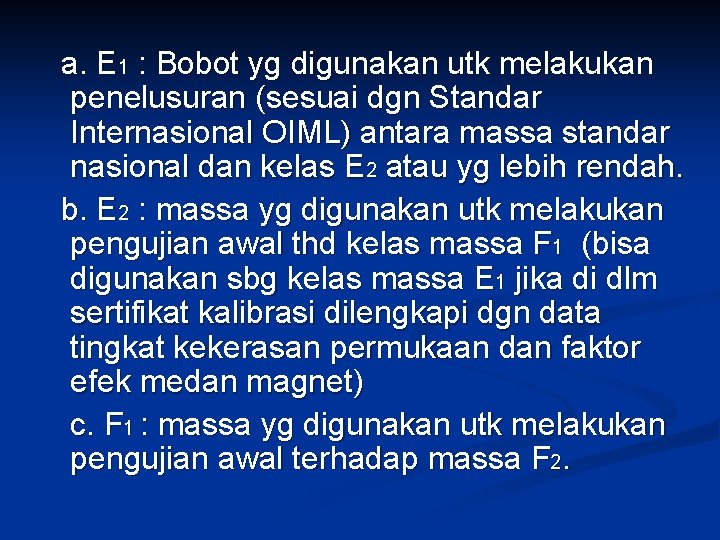 a. $E_1$ : Bobot yg digunakan utk melakukan penelusuran (sesuai dgn Standar Internasional OIML) antara massa standar nasional dan kelas $E_2$ atau yg lebih rendah.

b. $E_2$ : massa yg digunakan utk melakukan pengujian awal thd kelas massa $F_1$ (bisa digunakan sbg kelas massa $E_1$ jika di dlm sertifikat kalibrasi dilengkapi dgn data tingkat kekerasan permukaan dan faktor efek medan magnet)

c. $F_1$ : massa yg digunakan utk melakukan pengujian awal terhadap massa $F_2$.